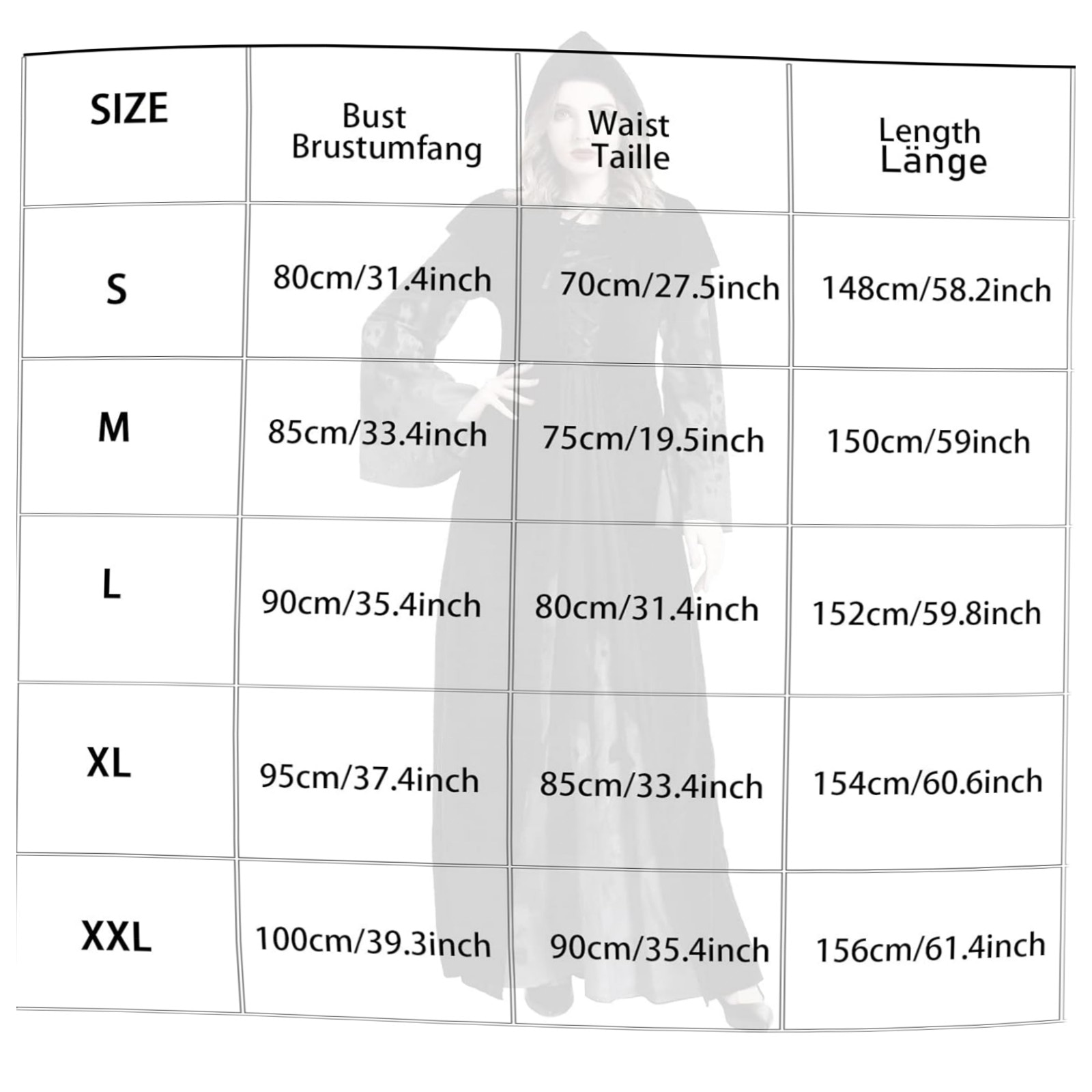 | SIZE | Bust Brustumfang | Waist Taille | Length Länge |
|---|---|---|---|
| S | 80cm/31.4inch | 70cm/27.5inch | 148cm/58.2inch |
| M | 85cm/33.4inch | 75cm/19.5inch | 150cm/59inch |
| L | 90cm/35.4inch | 80cm/31.4inch | 152cm/59.8inch |
| XL | 95cm/37.4inch | 85cm/33.4inch | 154cm/60.6inch |
| XXL | 100cm/39.3inch | 90cm/35.4inch | 156cm/61.4inch |